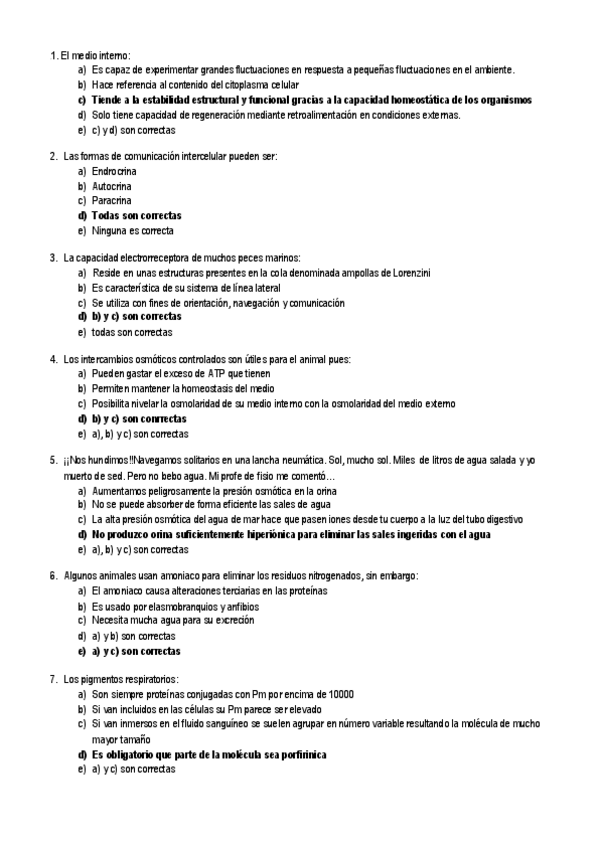 1. El medio interno:
a) Es capaz de experimentar grandes fluctuaciones en respuesta a pequeñas fluctuaciones en el ambiente.
b) Hace referencia al contenido del citoplasma celular
c) Tiende a la estabilidad estructural y funcional gracias a la capacidad homeostática de los organismos
d) Solo tiene capacidad de regeneración mediante retroalimentación en condiciones externas.
e) c) y d) son correctas

2. Las formas de comunicación intercelular pueden ser:
a) Endrocrina
b) Autocrina
c) Paracrina
d) Todas son correctas
e) Ninguna es correcta

3. La capacidad electrorreceptora de muchos peces marinos:
a) Reside en unas estructuras presentes en la cola denominada ampollas de Lorenzini
b) Es característica de su sistema de línea lateral
c) Se utiliza con fines de orientación, navegación y comunicación
d) b) y c) son correctas
e) todas son correctas

4. Los intercambios osmóticos controlados son útiles para el animal pues:
a) Pueden gastar el exceso de ATP que tienen
b) Permiten mantener la homeostasis del medio
c) Posibilita nivelar la osmolaridad de su medio interno con la osmolaridad del medio externo
d) b) y c) son conrrectas
e) a), b) y c) son correctas

5. ¡¡Nos hundimos!!Navegamos solitarios en una lancha neumática. Sol, mucho sol. Miles de litros de agua salada y yo muerto de sed. Pero no bebo agua. Mi profe de fisio me comentó…
a) Aumentamos peligrosamente la presión osmótica en la orina
b) No se puede absorber de forma eficiente las sales de agua
c) La alta presión osmótica del agua de mar hace que pasen iones desde tu cuerpo a la luz del tubo digestivo
d) No produzco orina suficientemente hiperiónica para eliminar las sales ingeridas con el agua
e) a), b) y c) son correctas

6. Algunos animales usan amoniaco para eliminar los residuos nitrogenados, sin embargo:
a) El amoniaco causa alteraciones terciarias en las proteínas
b) Es usado por elasmobranquios y anfibios
c) Necesita mucha agua para su excreción
d) a) y b) son correctas
e) a) y c) son correctas

7. Los pigmentos respiratorios:
a) Son siempre proteínas conjugadas con Pm por encima de 10000
b) Si van incluidos en las células su Pm parece ser elevado
c) Si van inmersos en el fluido sanguíneo se suelen agrupar en número variable resultando la molécula de mucho mayor tamaño
d) Es obligatorio que parte de la molécula sea porfirínica
e) a) y c) son correctas